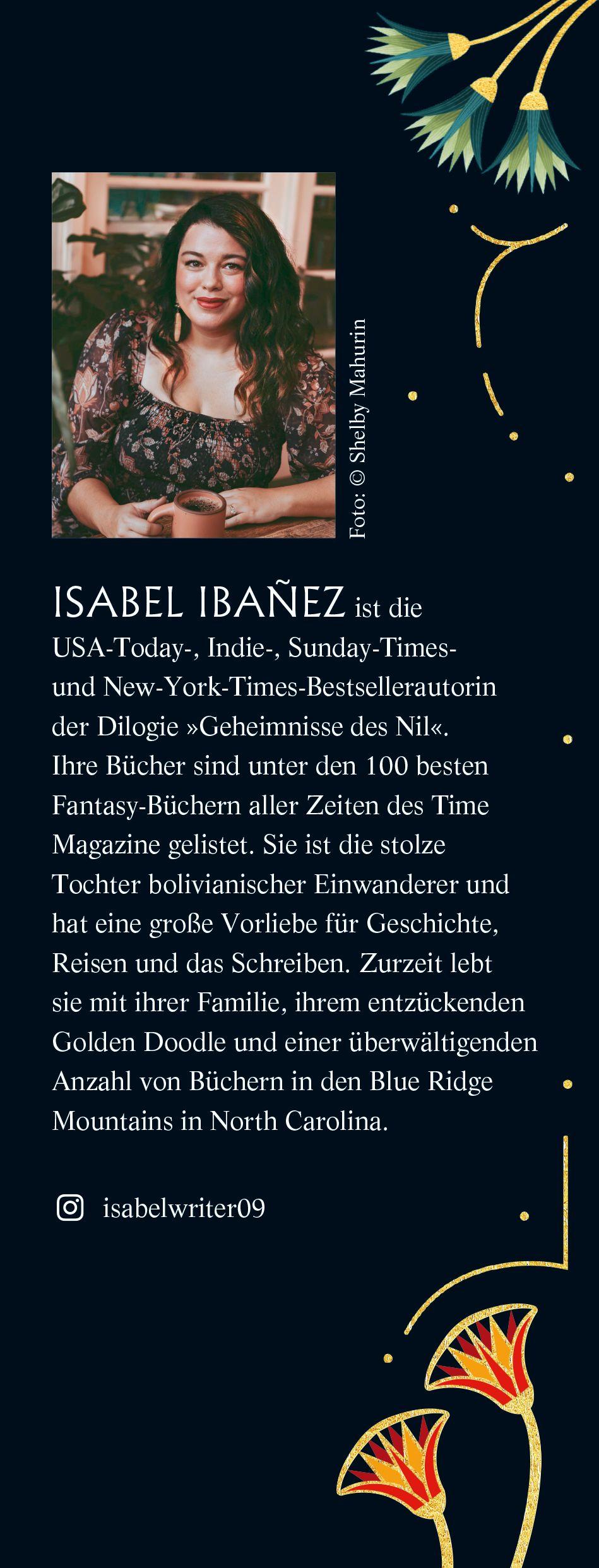 Foto: © Shelby Mahurin

ISABEL IBAÑEZ ist die USA-Today-, Indie-, Sunday-Times- und New-York-Times-Bestsellerautorin der Dilogie »Geheimnisse des Nil«. Ihre Bücher sind unter den 100 besten Fantasy-Büchern aller Zeiten des Time Magazine gelistet. Sie ist die stolze Tochter bolivianischer Einwanderer und hat eine große Vorliebe für Geschichte, Reisen und das Schreiben. Zurzeit lebt sie mit ihrer Familie, ihrem entzückenden Golden Doodle und einer überwältigenden Anzahl von Büchern in den Blue Ridge Mountains in North Carolina.

isabelwriter09